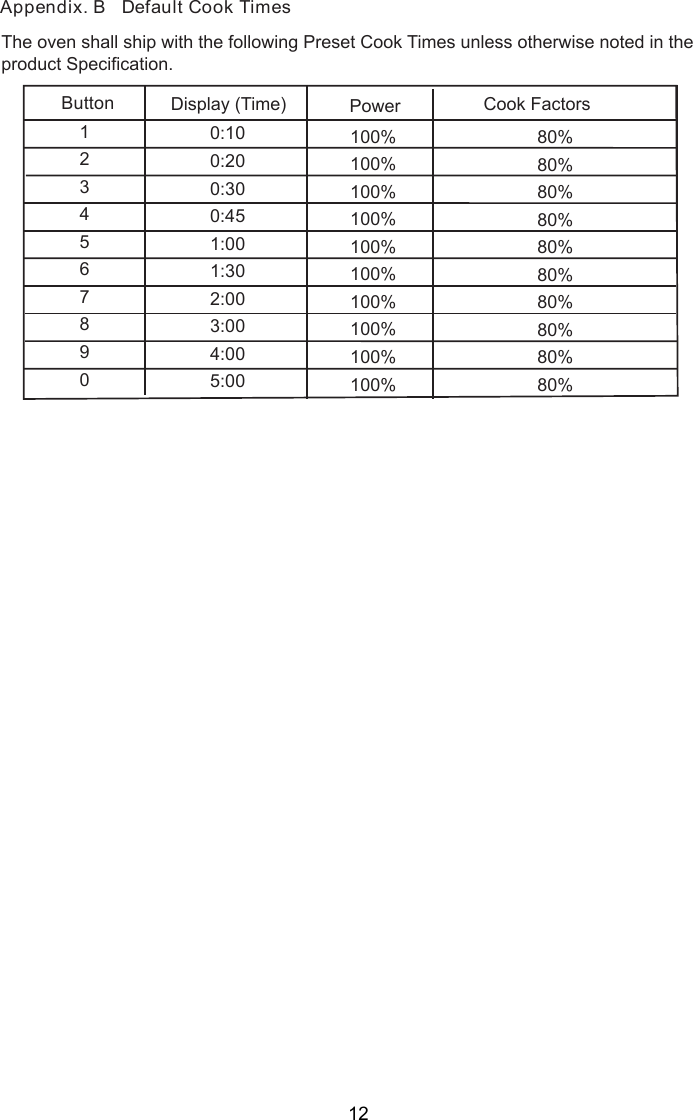 Appendix. B Default Cook Times

The oven shall ship with the following Preset Cook Times unless otherwise noted in the product Specification.

| Button | Display (Time) | Power | Cook Factors |
|---|---|---|---|
| 1 | 0:10 | 100% | 80% |
| 2 | 0:20 | 100% | 80% |
| 3 | 0:30 | 100% | 80% |
| 4 | 0:45 | 100% | 80% |
| 5 | 1:00 | 100% | 80% |
| 6 | 1:30 | 100% | 80% |
| 7 | 2:00 | 100% | 80% |
| 8 | 3:00 | 100% | 80% |
| 9 | 4:00 | 100% | 80% |
| 0 | 5:00 | 100% | 80% |

12